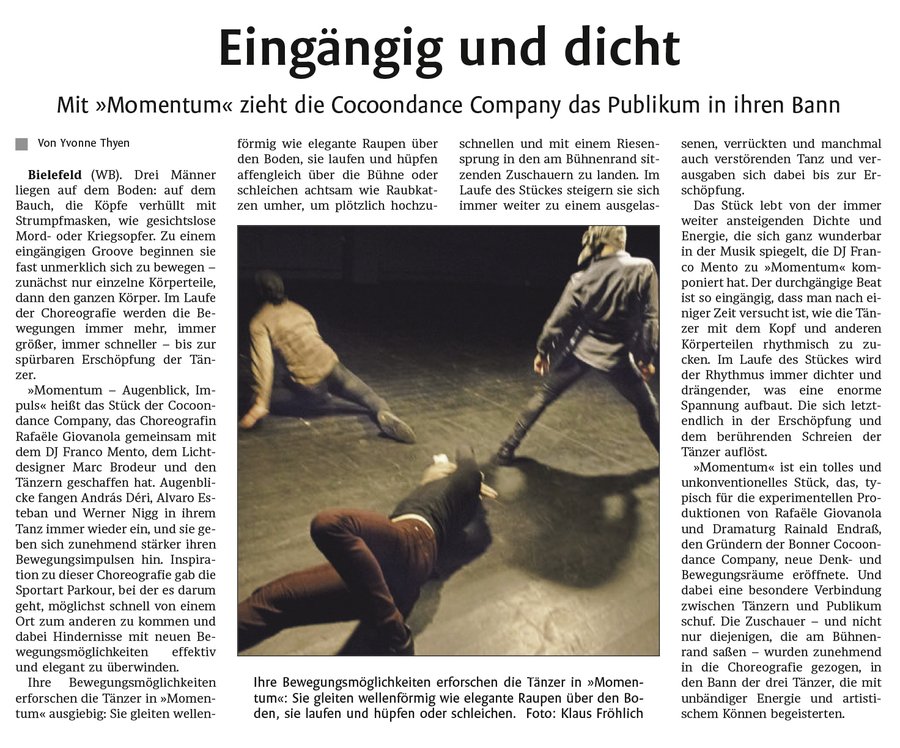 Eingängig und dicht

Mit »Momentum« zieht die Cocoondance Company das Publikum in ihren Bann

Von Yvonne Thyen

Bielefeld (WB). Drei Männer liegen auf dem Boden: auf dem Bauch, die Köpfe verhüllt mit Strumpfmasken, wie gesichtslose Mord- oder Kriegsopfer. Zu einem eingängigen Groove beginnen sie fast unmerklich sich zu bewegen – zunächst nur einzelne Körperteile, dann den ganzen Körper. Im Laufe der Choreografie werden die Bewegungen immer mehr, immer größer, immer schneller – bis zur spürbaren Erschöpfung der Tänzer.

»Momentum – Augenblick, Impuls« heißt das Stück der Cocoondance Company, das Choreografin Rafaële Giovanola gemeinsam mit dem DJ Franco Mento, dem Lichtdesigner Marc Brodeur und den Tänzern geschaffen hat. Augenblicke fangen András Déri, Alvaro Esteban und Werner Nigg in ihrem Tanz immer wieder ein, und sie geben sich zunehmend stärker ihren Bewegungsimpulsen hin. Inspiration zu dieser Choreografie gab die Sportart Parkour, bei der es darum geht, möglichst schnell von einem Ort zum anderen zu kommen und dabei Hindernisse mit neuen Bewegungsmöglichkeiten effektiv und elegant zu überwinden.

Ihre Bewegungsmöglichkeiten erforschen die Tänzer in »Momentum« ausgiebig: Sie gleiten wellenförmig wie elegante Raupen über den Boden, sie laufen und hüpfen affengleich über die Bühne oder schleichen achtsam wie Raubkatzen umher, um plötzlich hochzuschnellen und mit einem Riesensprung in den am Bühnenrand sitzenden Zuschauern zu landen. Im Laufe des Stückes steigern sie sich immer weiter zu einem ausgelassenen, verrückten und manchmal auch verstörenden Tanz und verausgaben sich dabei bis zur Erschöpfung.

Das Stück lebt von der immer weiter ansteigenden Dichte und Energie, die sich ganz wunderbar in der Musik spiegelt, die DJ Franco Mento zu »Momentum« komponiert hat. Der durchgängige Beat ist so eingängig, dass man nach einiger Zeit versucht ist, wie die Tänzer mit dem Kopf und anderen Körperteilen rhythmisch zu zucken. Im Laufe des Stückes wird der Rhythmus immer dichter und drängender, was eine enorme Spannung aufbaut. Die sich letztendlich in der Erschöpfung und dem berührenden Schreien der Tänzer auflöst.

»Momentum« ist ein tolles und unkonventionelles Stück, das, typisch für die experimentellen Produktionen von Rafaële Giovanola und Dramaturg Rainald Endraß, den Gründern der Bonner Cocoondance Company, neue Denk- und Bewegungsräume eröffnete. Und dabei eine besondere Verbindung zwischen Tänzern und Publikum schuf. Die Zuschauer – und nicht nur diejenigen, die am Bühnenrand saßen – wurden zunehmend in die Choreografie gezogen, in den Bann der drei Tänzer, die mit unbändiger Energie und artistischem Können begeisterten.

Ihre Bewegungsmöglichkeiten erforschen die Tänzer in »Momentum«: Sie gleiten wellenförmig wie elegante Raupen über den Boden, sie laufen und hüpfen oder schleichen. Foto: Klaus Fröhlich